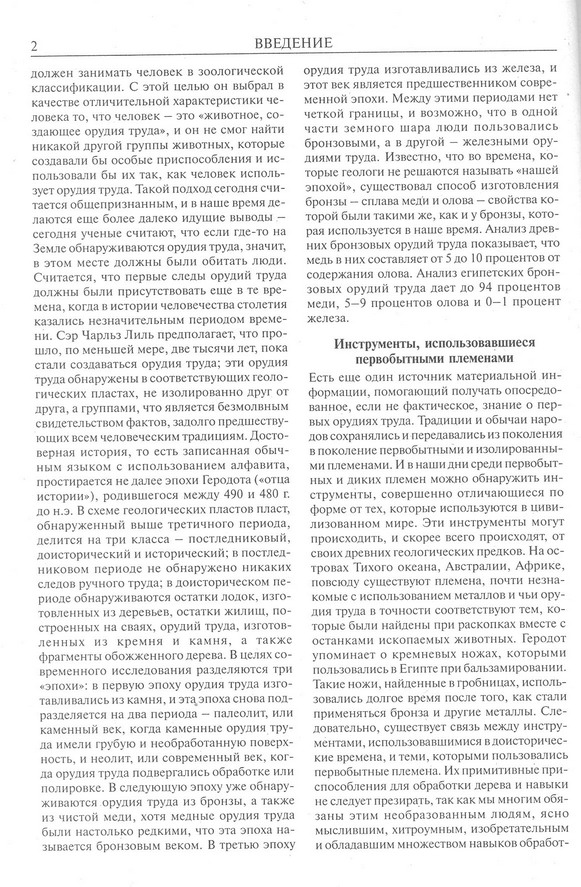 2 ВВЕДЕНИЕ

должен занимать человек в зоологической классификации. С этой целью он выбрал в качестве отличительной характеристики человека то, что человек – это «животное, создающее орудия труда», и он не смог найти никакой другой группы животных, которые создавали бы особые приспособления и использовали бы их так, как человек использует орудия труда. Такой подход сегодня считается общепризнанным, и в наше время делаются еще более далеко идущие выводы – сегодня ученые считают, что если где-то на Земле обнаруживаются орудия труда, значит, в этом месте должны были обитать люди. Считается, что первые следы орудий труда должны были присутствовать еще в те времена, когда в истории человечества столетия казались незначительным периодом времени. Сэр Чарльз Лиль предполагает, что прошло, по меньшей мере, две тысячи лет, пока стали создаваться орудия труда; эти орудия труда обнаружены в соответствующих геологических пластах, не изолированно друг от друга, а группами, что является безмолвным свидетельством фактов, задолго предшествующих всем человеческим традициям. Достоверная история, то есть записанная обычным языком с использованием алфавита, простирается не далее эпохи Геродота («отца истории»), родившегося между 490 и 480 г. до н.э. В схеме геологических пластов пласт, обнаруженный выше третичного периода, делится на три класса – постледниковый, доисторический и исторический; в постледниковом периоде не обнаружено никаких следов ручного труда; в доисторическом периоде обнаруживаются остатки лодок, изготовленных из деревьев, остатки жилищ, построенных на сваях, орудий труда, изготовленных из кремня и камня, а также фрагменты обожженного дерева. В целях современного исследования разделяются три «эпохи»: в первую эпоху орудия труда изготавливались из камня, и эта эпоха снова подразделяется на два периода – палеолит, или каменный век, когда каменные орудия труда имели грубую и необработанную поверхность, и неолит, или современный век, когда орудия труда подвергались обработке или полировке. В следующую эпоху уже обнаруживаются орудия труда из бронзы, а также из чистой меди, хотя медные орудия труда были настолько редкими, что эта эпоха называется бронзовым веком. В третью эпоху орудия труда изготавливались из железа, и этот век является предшественником современной эпохи. Между этими периодами нет четкой границы, и возможно, что в одной части земного шара люди пользовались бронзовыми, а в другой – железными орудиями труда. Известно, что во времена, которые геологи не решаются называть «нашей эпохой», существовал способ изготовления бронзы – сплава меди и олова – свойства которой были такими же, как и у бронзы, которая используется в наше время. Анализ древних бронзовых орудий труда показывает, что медь в них составляет от 5 до 10 процентов от содержания олова. Анализ египетских бронзовых орудий труда дает до 94 процентов меди, 5–9 процентов олова и 0–1 процент железа.

Инструменты, использовавшиеся первобытными племенами

Есть еще один источник материальной информации, помогающий получать опосредованное, если не фактическое, знание о первых орудиях труда. Традиции и обычаи народов сохранялись и передавались из поколения в поколение первобытными и изолированными племенами. И в наши дни среди первобытных и диких племен можно обнаружить инструменты, совершенно отличающиеся по форме от тех, которые используются в цивилизованном мире. Эти инструменты могут происходить, и скорее всего происходят, от своих древних геологических предков. На островах Тихого океана, Австралии, Африке, повсюду существуют племена, почти незнакомые с использованием металлов и чьи орудия труда в точности соответствуют тем, которые были найдены при раскопках вместе с останками ископаемых животных. Геродот упоминает о кремневых ножах, которыми пользовались в Египте при бальзамировании. Такие ножи, найденные в гробницах, использовались долгое время после того, как стали применяться бронза и другие металлы. Следовательно, существует связь между инструментами, использовавшимися в доисторические времена, и теми, которыми пользовались первобытные племена. Их примитивные приспособления для обработки дерева и навыки не следует презирать, так как мы многим обязаны этим необразованным людям, ясно мыслившим, хитроумным, изобретательным и обладавшим множеством навыков обработ-